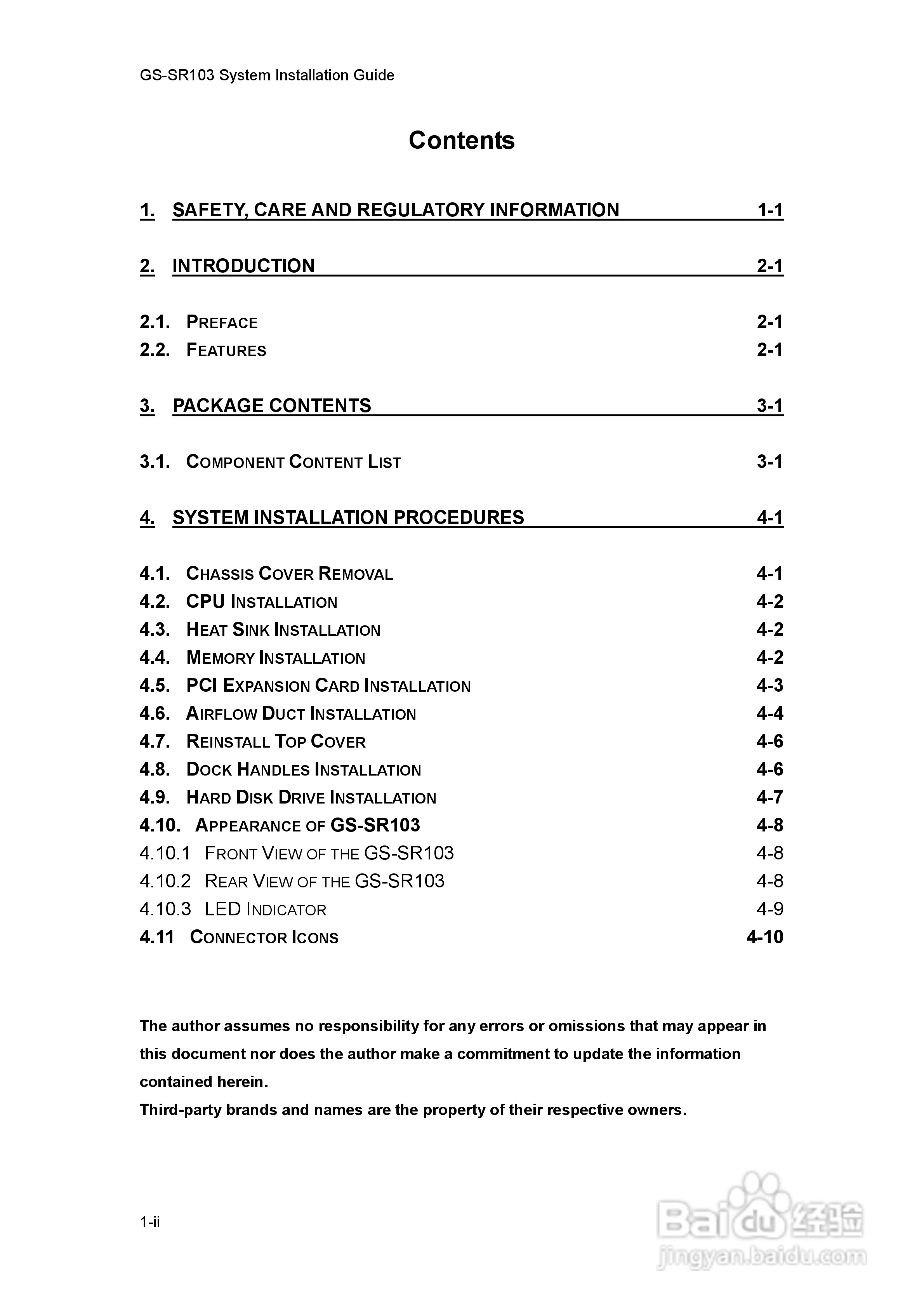 GS-SR103 System Installation Guide

Contents

1. SAFETY, CARE AND REGULATORY INFORMATION 1-1

2. INTRODUCTION 2-1

2.1. PREFACE 2-1
2.2. FEATURES 2-1

3. PACKAGE CONTENTS 3-1

3.1. COMPONENT CONTENT LIST 3-1

4. SYSTEM INSTALLATION PROCEDURES 4-1

4.1. CHASSIS COVER REMOVAL 4-1
4.2. CPU INSTALLATION 4-2
4.3. HEAT SINK INSTALLATION 4-2
4.4. MEMORY INSTALLATION 4-2
4.5. PCI EXPANSION CARD INSTALLATION 4-3
4.6. AIRFLOW DUCT INSTALLATION 4-4
4.7. REINSTALL TOP COVER 4-6
4.8. DOCK HANDLES INSTALLATION 4-6
4.9. HARD DISK DRIVE INSTALLATION 4-7
4.10. APPEARANCE OF GS-SR103 4-8
4.10.1 FRONT VIEW OF THE GS-SR103 4-8
4.10.2 REAR VIEW OF THE GS-SR103 4-8
4.10.3 LED INDICATOR 4-9
4.11 CONNECTOR ICONS 4-10

The author assumes no responsibility for any errors or omissions that may appear in this document nor does the author make a commitment to update the information contained herein.
Third-party brands and names are the property of their respective owners.

1-ii

Baidu 经验
jingyan.baidu.com